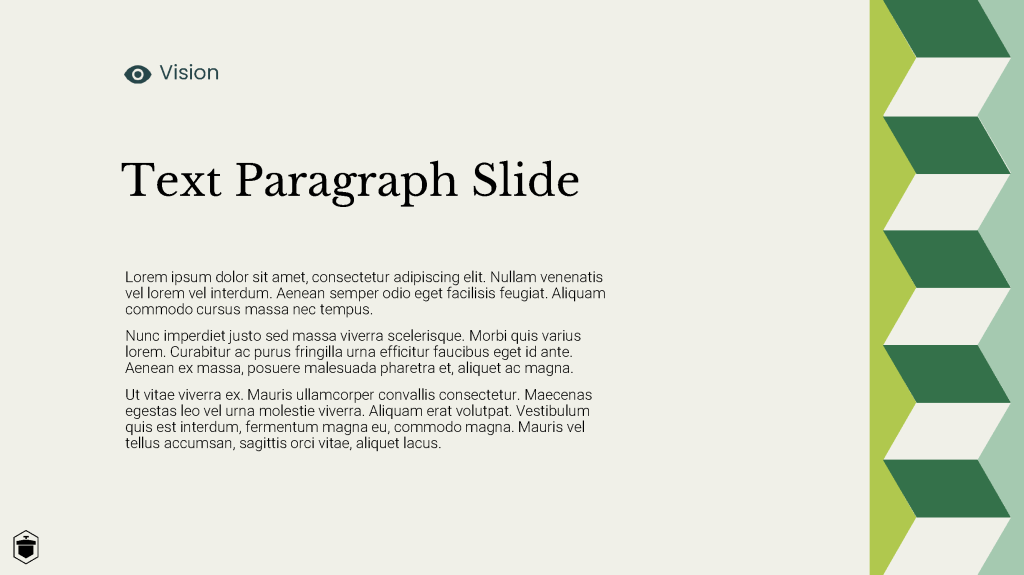 Vision

Text Paragraph Slide

Lorem ipsum dolor sit amet, consectetur adipiscing elit. Nullam venenatis vel lorem vel interdum. Aenean semper odio eget facilisis feugiat. Aliquam commodo cursus massa nec tempus.

Nunc imperdiet justo sed massa viverra scelerisque. Morbi quis varius lorem. Curabitur ac purus fringilla urna efficitur faucibus eget id ante. Aenean ex massa, posuere malesuada pharetra et, aliquet ac magna.

Ut vitae viverra ex. Mauris ullamcorper convallis consectetur. Maecenas egestas leo vel urna molestie viverra. Aliquam erat volutpat. Vestibulum quis est interdum, fermentum magna eu, commodo magna. Mauris vel tellus accumsan, sagittis orci vitae, aliquet lacus.